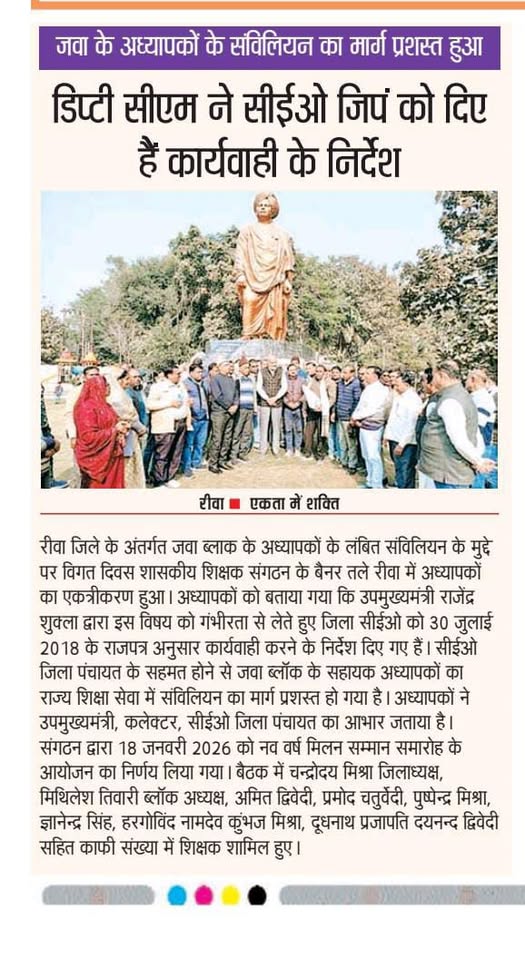 जवा के अध्यापकों के संविलियन का मार्ग प्रशस्त हुआ

डिप्टी सीएम ने सीईओ जिपं को दिए हैं कार्यवाही के निर्देश

रीवा ■ एकता में शक्ति

रीवा जिले के अंतर्गत जवा ब्लाक के अध्यापकों के लंबित संविलियन के मुद्दे पर विगत दिवस शासकीय शिक्षक संगठन के बैनर तले रीवा में अध्यापकों का एकत्रीकरण हुआ। अध्यापकों को बताया गया कि उपमुख्यमंत्री राजेंद्र शुक्ला द्वारा इस विषय को गंभीरता से लेते हुए जिला सीईओ को 30 जुलाई 2018 के राजपत्र अनुसार कार्यवाही करने के निर्देश दिए गए हैं। सीईओ जिला पंचायत के सहमत होने से जवा ब्लॉक के सहायक अध्यापकों का राज्य शिक्षा सेवा में संविलियन का मार्ग प्रशस्त हो गया है। अध्यापकों ने उपमुख्यमंत्री, कलेक्टर, सीईओ जिला पंचायत का आभार जताया है। संगठन द्वारा 18 जनवरी 2026 को नव वर्ष मिलन सम्मान समारोह के आयोजन का निर्णय लिया गया। बैठक में चन्द्रोदय मिश्रा जिलाध्यक्ष, मिथिलेश तिवारी ब्लॉक अध्यक्ष, अमित द्विवेदी, प्रमोद चतुर्वेदी, पुष्पेन्द्र मिश्रा, ज्ञानेन्द्र सिंह, हरगोविंद नामदेव कुंभज मिश्रा, दूधनाथ प्रजापति दयनन्द द्विवेदी सहित काफी संख्या में शिक्षक शामिल हुए।